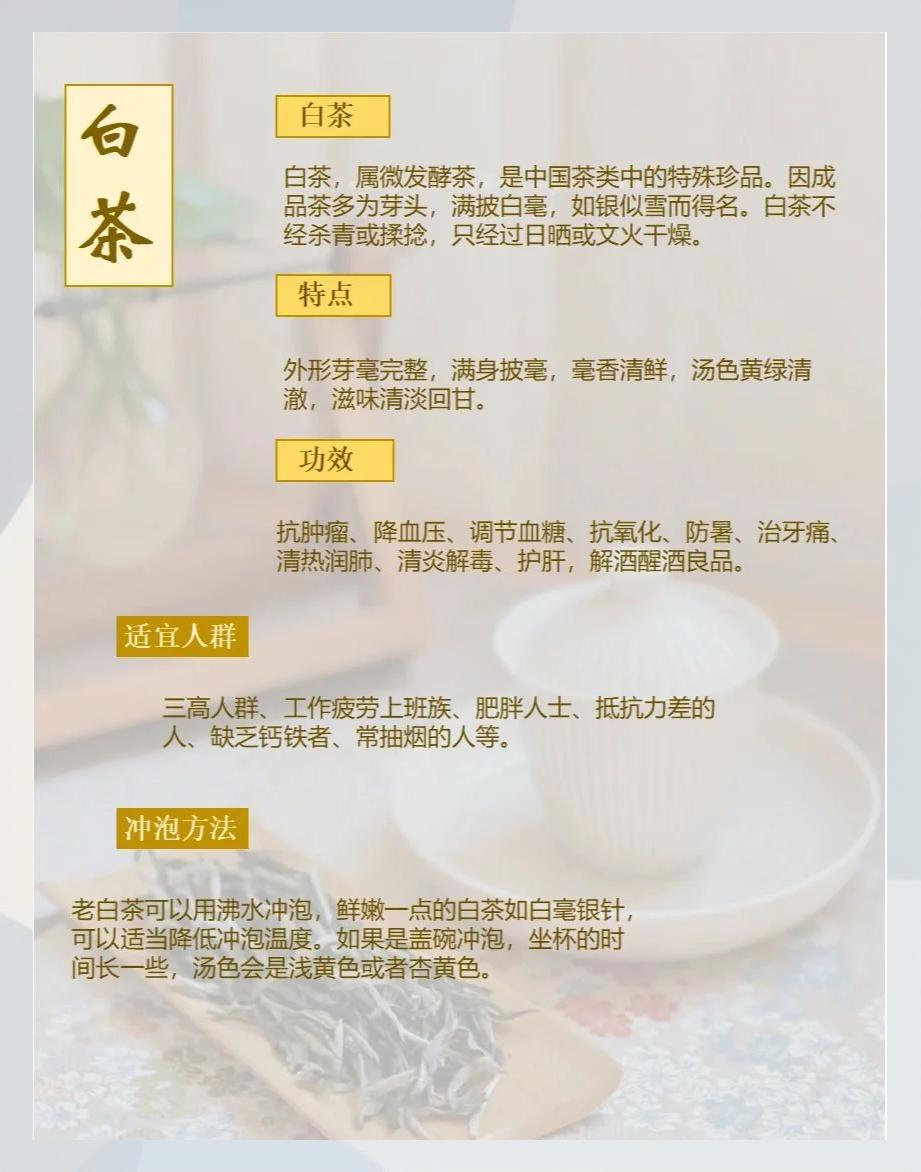 白茶

白茶

白茶，属微发酵茶，是中国茶类中的特殊珍品。因成品茶多为芽头，满披白毫，如银似雪而得名。白茶不经杀青或揉捻，只经过日晒或文火干燥。

特点

外形芽毫完整，满身披毫，毫香清鲜，汤色黄绿清澈，滋味清淡回甘。

功效

抗肿瘤、降血压、调节血糖、抗氧化、防暑、治牙痛、清热润肺、清炎解毒、护肝，解酒醒酒良品。

适宜人群

三高人群、工作疲劳上班族、肥胖人士、抵抗力差的人、缺乏钙铁者、常抽烟的人等。

冲泡方法

老白茶可以用沸水冲泡，鲜嫩一点的白茶如白毫银针，可以适当降低冲泡温度。如果是盖碗冲泡，坐杯的时间长一些，汤色会是浅黄色或者杏黄色。